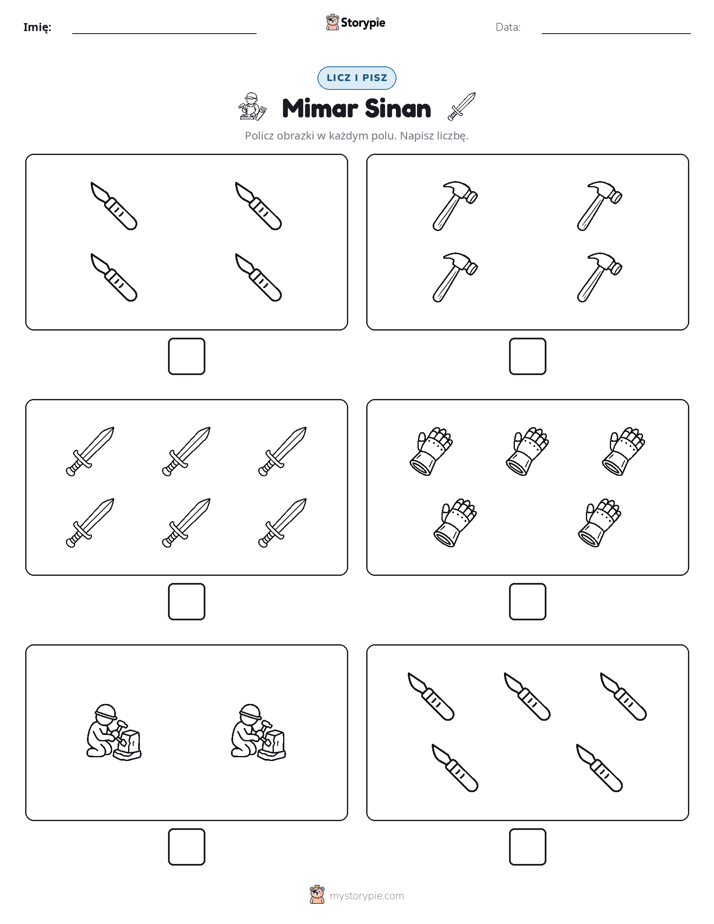 Imię: ____ Storypie Data: ____

LICZ I PISZ

Mimar Sinan

Policz obrazki w każdym polu. Napisz liczbę.

☐ ☐

☐ ☐

☐ ☐

mystorypie.com